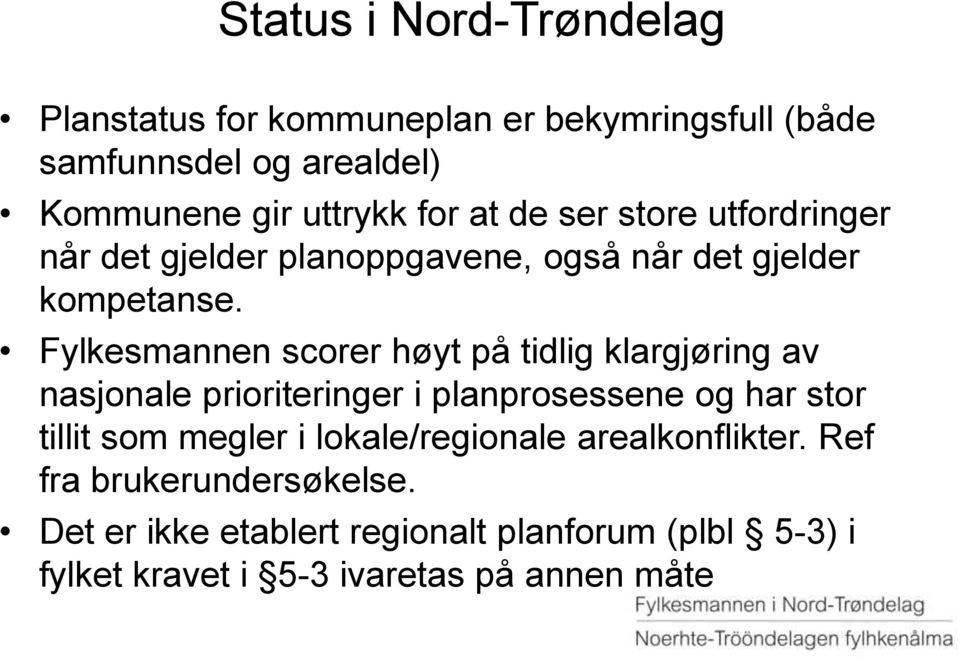 Status i Nord-Trøndelag

• Planstatus for kommuneplan er bekymringsfull (både samfunnsdel og arealdel)

• Kommunene gir uttrykk for at de ser store utfordringer når det gjelder planoppgavene, også når det gjelder kompetanse.

• Fylkesmannen scorer høyt på tidlig klargjøring av nasjonale prioriteringer i planprosessene og har stor tillit som megler i lokale/regionale arealkonflikter. Ref fra brukerundersøkelse.

• Det er ikke etablert regionalt planforum (plbl § 5-3) i fylket kravet i §5-3 ivaretas på annen måte

Fylkesmannen i Nord-Trøndelag
Noerhte-Trööndelagen fylhkenålma